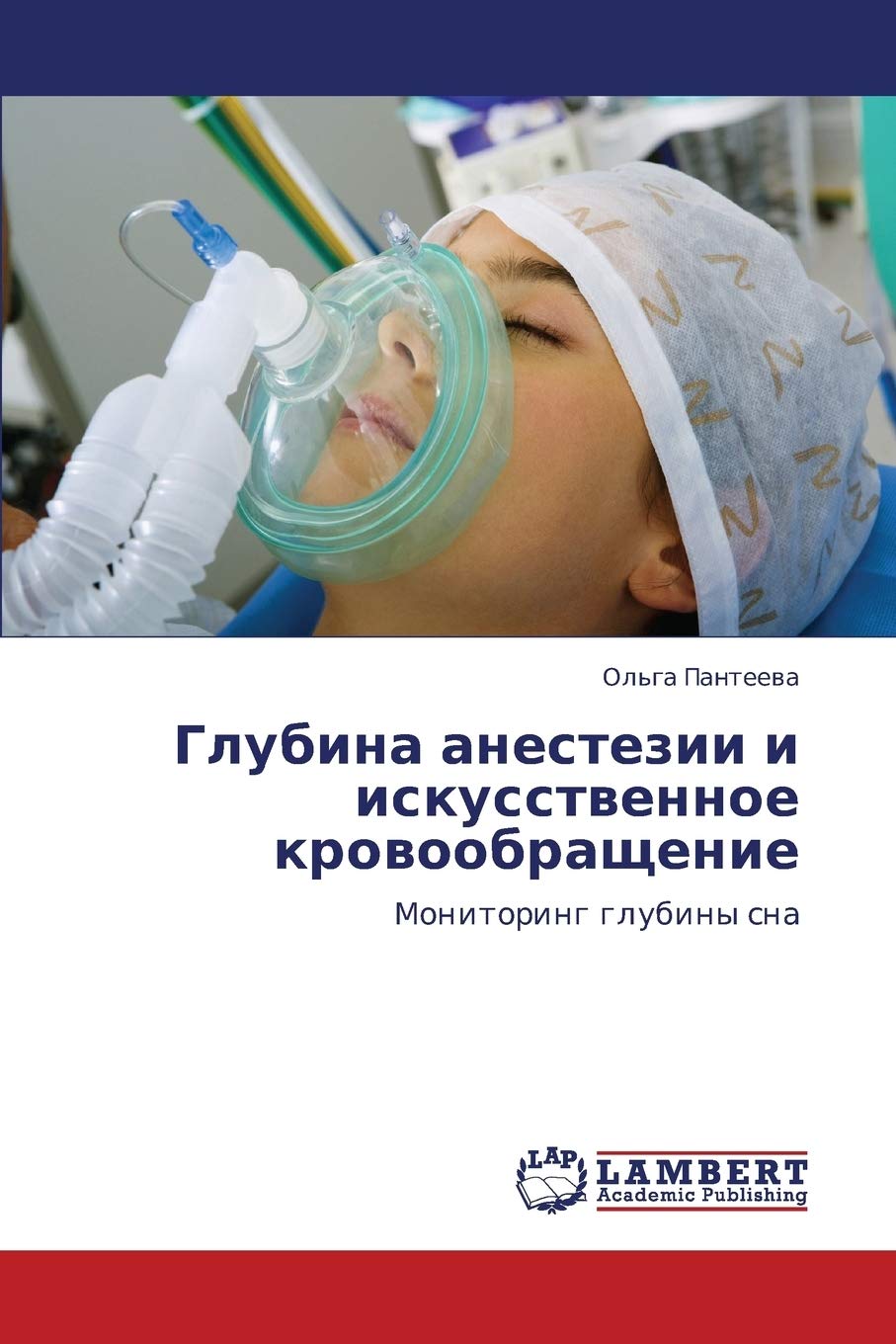 Ольга Пантеева

Глубина анестезии и искусственное кровообращение

Мониторинг глубины сна

LAP

LAMBERT
Academic Publishing